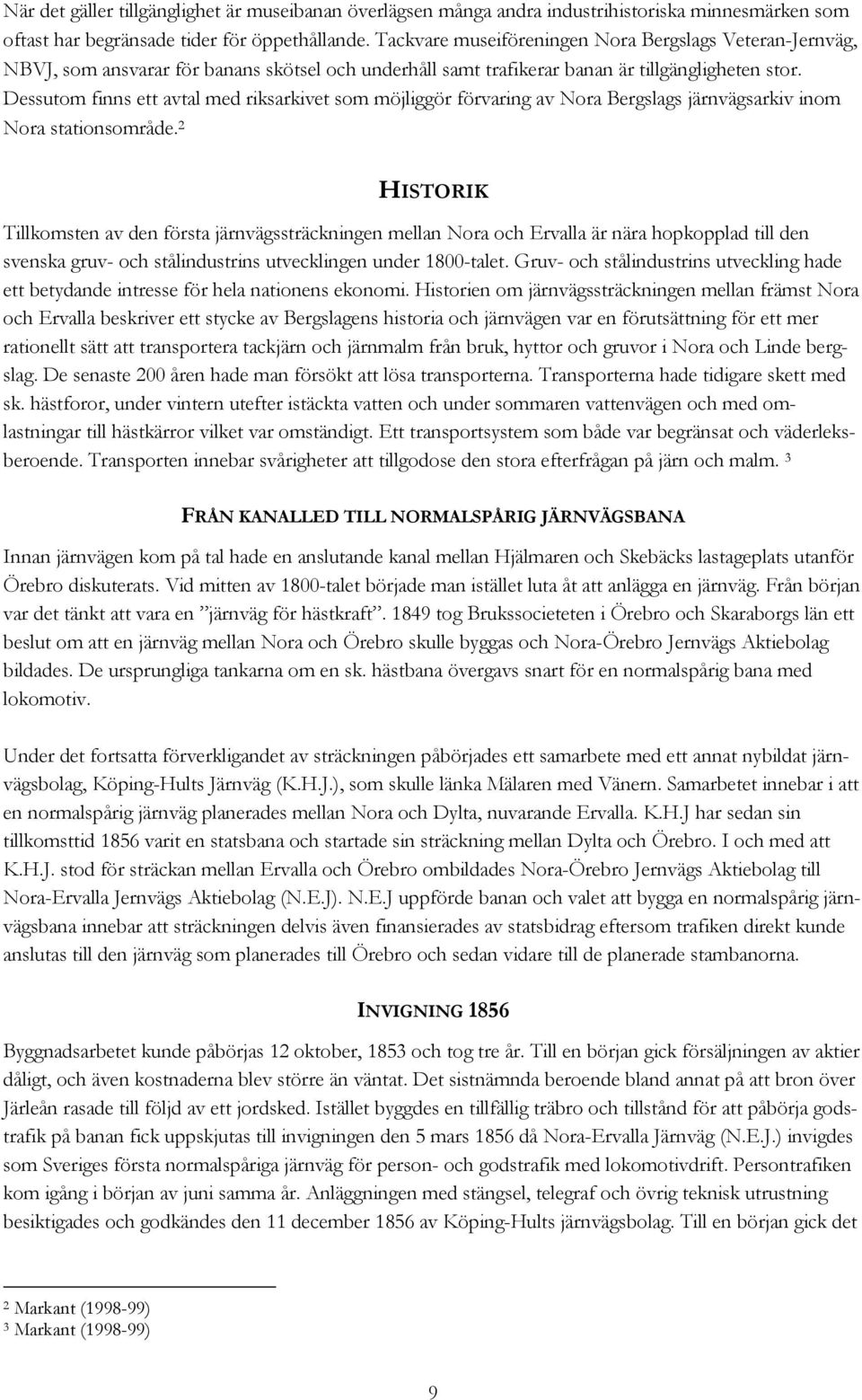 När det gäller tillgänglighet är museibanan överlägsen många andra industrihistoriska minnesmärken som oftast har begränsade tider för öppethållande. Tackvare museiföreningen Nora Bergslags Veteran-Jernväg, NBVJ, som ansvarar för banans skötsel och underhåll samt trafikerar banan är tillgängligheten stor. Dessutom finns ett avtal med riksarkivet som möjliggör förvaring av Nora Bergslags järnvägsarkiv inom Nora stationsområde.$^2$

HISTORIK

Tillkomsten av den första järnvägssträckningen mellan Nora och Ervalla är nära hopkopplad till den svenska gruv- och stålindustrins utvecklingen under 1800-talet. Gruv- och stålindustrins utveckling hade ett betydande intresse för hela nationens ekonomi. Historien om järnvägssträckningen mellan främst Nora och Ervalla beskriver ett stycke av Bergslagens historia och järnvägen var en förutsättning för ett mer rationellt sätt att transportera tackjärn och järnmalm från bruk, hyttor och gruvor i Nora och Linde bergslag. De senaste 200 åren hade man försökt att lösa transporterna. Transporterna hade tidigare skett med sk. hästforor, under vintern utefter istäckta vatten och under sommaren vattenvägen och med omlastningar till hästkärror vilket var omständigt. Ett transportsystem som både var begränsat och väderleksberoende. Transporten innebar svårigheter att tillgodose den stora efterfrågan på järn och malm. $^3$

FRÅN KANALLED TILL NORMALSPÅRIG JÄRNVÄGSBANA

Innan järnvägen kom på tal hade en anslutande kanal mellan Hjälmaren och Skebäcks lastageplats utanför Örebro diskuterats. Vid mitten av 1800-talet började man istället luta åt att anlägga en järnväg. Från början var det tänkt att vara en ”järnväg för hästkraft”. 1849 tog Brukssocieteten i Örebro och Skaraborgs län ett beslut om att en järnväg mellan Nora och Örebro skulle byggas och Nora-Örebro Jernvägs Aktiebolag bildades. De ursprungliga tankarna om en sk. hästbana övergavs snart för en normalspårig bana med lokomotiv.

Under det fortsatta förverkligandet av sträckningen påbörjades ett samarbete med ett annat nybildat järnvägsbolag, Köping-Hults Järnväg (K.H.J.), som skulle länka Mälaren med Vänern. Samarbetet innebar i att en normalspårig järnväg planerades mellan Nora och Dylta, nuvarande Ervalla. K.H.J har sedan sin tillkomsttid 1856 varit en statsbana och startade sin sträckning mellan Dylta och Örebro. I och med att K.H.J. stod för sträckan mellan Ervalla och Örebro ombildades Nora-Örebro Jernvägs Aktiebolag till Nora-Ervalla Jernvägs Aktiebolag (N.E.J). N.E.J uppförde banan och valet att bygga en normalspårig järnvägsbana innebar att sträckningen delvis även finansierades av statsbidrag eftersom trafiken direkt kunde anslutas till den järnväg som planerades till Örebro och sedan vidare till de planerade stambanorna.

INVIGNING 1856

Byggnadsarbetet kunde påbörjas 12 oktober, 1853 och tog tre år. Till en början gick försäljningen av aktier dåligt, och även kostnaderna blev större än väntat. Det sistnämnda beroende bland annat på att bron över Järleån rasade till följd av ett jordsked. Istället byggdes en tillfällig träbro och tillstånd för att påbörja godstrafik på banan fick uppskjutas till invigningen den 5 mars 1856 då Nora-Ervalla Järnväg (N.E.J.) invigdes som Sveriges första normalspåriga järnväg för person- och godstrafik med lokomotivdrift. Persontrafiken kom igång i början av juni samma år. Anläggningen med stängsel, telegraf och övrig teknisk utrustning besiktigades och godkändes den 11 december 1856 av Köping-Hults järnvägsbolag. Till en början gick det

$^2$ Markant (1998-99)
$^3$ Markant (1998-99)

9